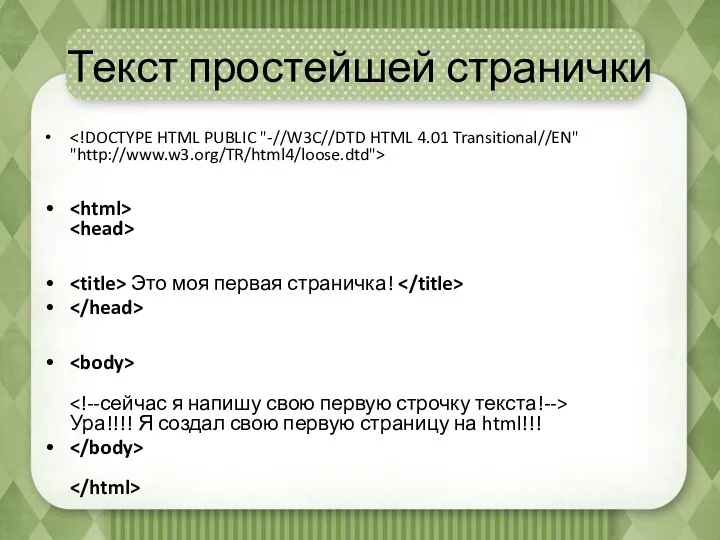 Текст простейшей странички

• <!DOCTYPE HTML PUBLIC "-//W3C//DTD HTML 4.01 Transitional//EN" "http://www.w3.org/TR/html4/loose.dtd">

• <html>
<head>

• <title> Это моя первая страничка! </title>
• </head>

• <body>

<!--сейчас я напишу свою первую строчку текста!-->
Ура!!!! Я создал свою первую страницу на html!!!
• </body>

</html>